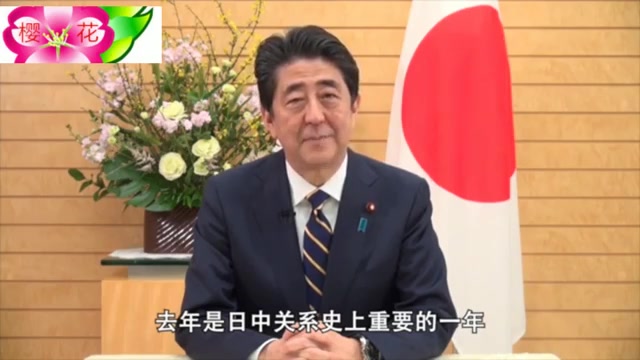 樱 花

去年是日中关系史上重要的一年